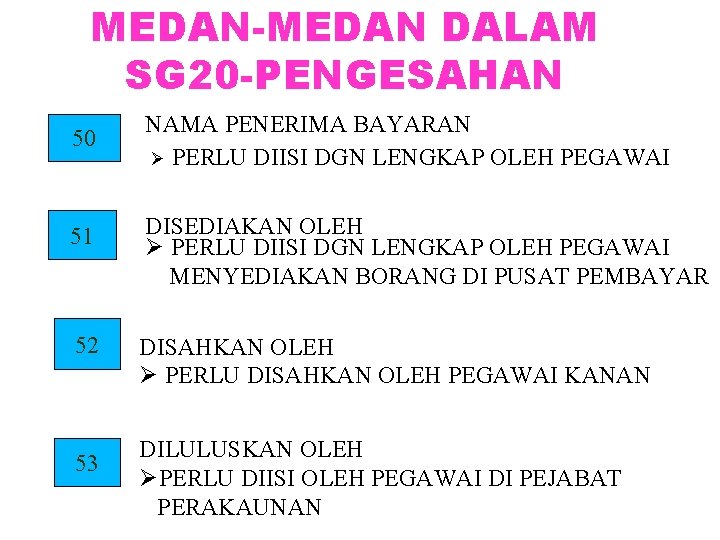 MEDAN-MEDAN DALAM SG20-PENGESAHAN

50

NAMA PENERIMA BAYARAN

➢ PERLU DIISI DGN LENGKAP OLEH PEGAWAI

51

DISEDIAKAN OLEH

➢ PERLU DIISI DGN LENGKAP OLEH PEGAWAI MENYEDIAKAN BORANG DI PUSAT PEMBAYAR

52

DISAHKAN OLEH

➢ PERLU DISAHKAN OLEH PEGAWAI KANAN

53

DILULUSKAN OLEH

➢PERLU DIISI OLEH PEGAWAI DI PEJABAT PERAKAUNAN